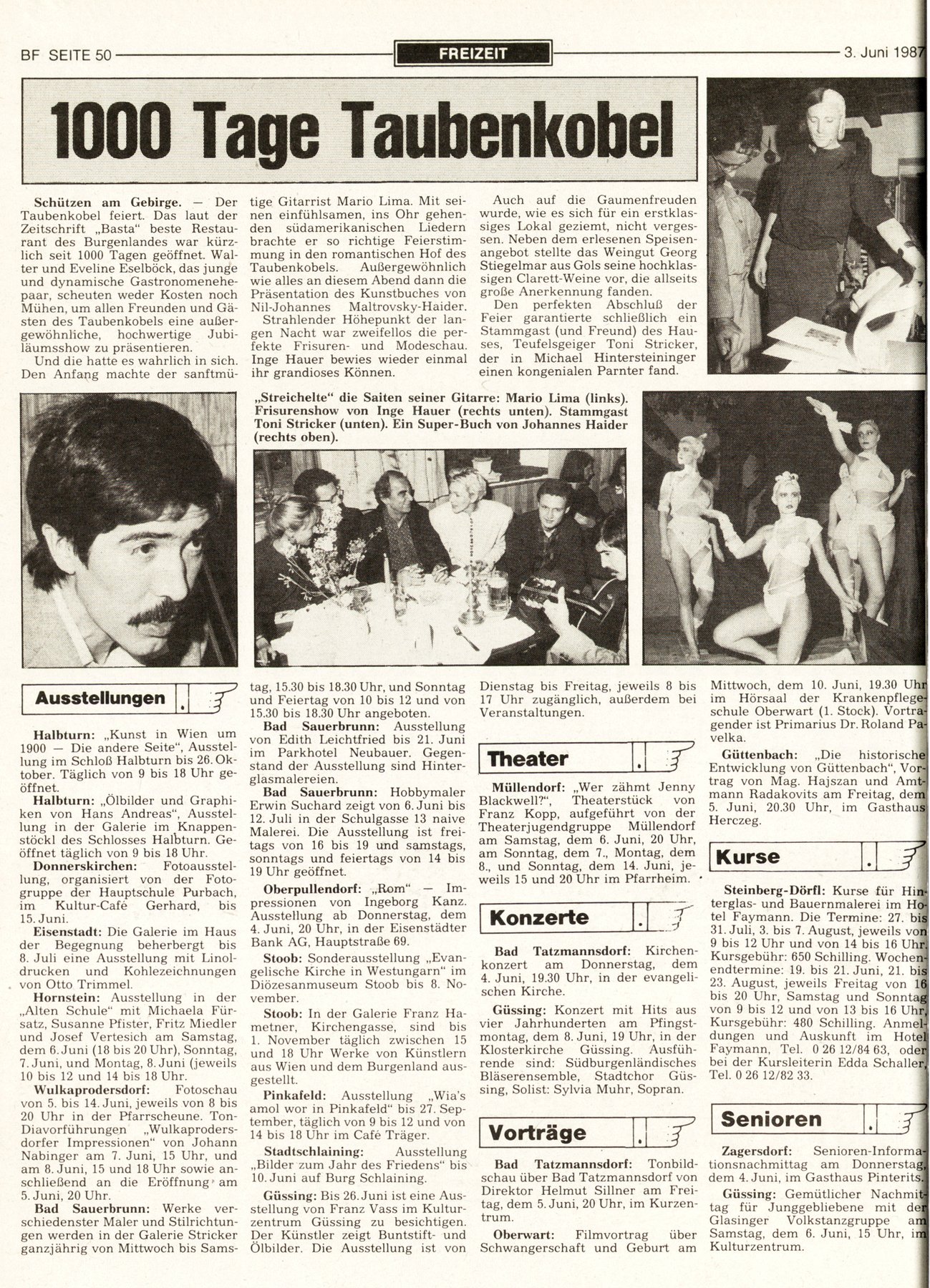 BF SEITE 50

FREIZEIT

3. Juni 1987

1000 Tage Taubenkobel

Schützen am Gebirge. — Der Taubenkobel feiert. Das laut der Zeitschrift „Basta" beste Restaurant des Burgenlandes war kürzlich seit 1000 Tagen geöffnet. Walter und Eveline Eselböck, das junge und dynamische Gastronomenehepaar, scheuten weder Kosten noch Mühen, um allen Freunden und Gästen des Taubenkobels eine außergewöhnliche, hochwertige Jubiläumsshow zu präsentieren.

Und die hatte es wahrlich in sich. Den Anfang machte der sanftmütige Gitarrist Mario Lima. Mit seinen einfühlsamen, ins Ohr gehenden südamerikanischen Liedern brachte er so richtige Feierstimmung in den romantischen Hof des Taubenkobels. Außergewöhnlich wie alles an diesem Abend dann die Präsentation des Kunstbuches von Nil-Johannes Maltrovsky-Haider.

Strahlender Höhepunkt der langen Nacht war zweifellos die perfekte Frisuren- und Modeschau. Inge Hauer bewies wieder einmal ihr grandioses Können.

Auch auf die Gaumenfreuden wurde, wie es sich für ein erstklassiges Lokal geziemt, nicht vergessen. Neben dem erlesenen Speisenangebot stellte das Weingut Georg Stiegelmar aus Gols seine hochklassigen Clarett-Weine vor, die allseits große Anerkennung fanden.

Den perfekten Abschluß der Feier garantierte schließlich ein Stammgast (und Freund) des Hauses, Teufelsgeiger Toni Stricker, der in Michael Hintersteininger einen kongenialen Parnter fand.

„Streichelte" die Saiten seiner Gitarre: Mario Lima (links). Frisurenshow von Inge Hauer (rechts unten). Stammgast Toni Stricker (unten). Ein Super-Buch von Johannes Haider (rechts oben).

Ausstellungen

Halbturn: „Kunst in Wien um 1900 — Die andere Seite", Ausstellung im Schloß Halbturn bis 26. Oktober. Täglich von 9 bis 18 Uhr geöffnet.

Halbturn: „Ölbilder und Graphiken von Hans Andreas", Ausstellung in der Galerie im Knappenstöckl des Schlosses Halbturn. Geöffnet täglich von 9 bis 18 Uhr.

Donnerskirchen: Fotoausstellung, organisiert von der Fotogruppe der Hauptschule Purbach, im Kultur-Café Gerhard, bis 15. Juni.

Eisenstadt: Die Galerie im Haus der Begegnung beherbergt bis 8. Juli eine Ausstellung mit Linoldrucken und Kohlezeichnungen von Otto Trimmel.

Hornstein: Ausstellung in der „Alten Schule" mit Michaela Fürsatz, Susanne Pfister, Fritz Miedler und Josef Vertesich am Samstag, dem 6. Juni (18 bis 20 Uhr), Sonntag, 7. Juni, und Montag, 8. Juni (jeweils 10 bis 12 und 14 bis 18 Uhr.

Wulkaprodersdorf: Fotoschau von 5. bis 14. Juni, jeweils von 8 bis 20 Uhr in der Pfarrscheune. Ton-Diavorführungen „Wulkaprodersdorfer Impressionen" von Johann Nabinger am 7. Juni, 15 Uhr, und am 8. Juni, 15 und 18 Uhr sowie anschließend an die Eröffnung am 5. Juni, 20 Uhr.

Bad Sauerbrunn: Werke verschiedenster Maler und Stilrichtungen werden in der Galerie Stricker ganzjährig von Mittwoch bis Samstag, 15.30 bis 18.30 Uhr, und Sonntag und Feiertag von 10 bis 12 und von 15.30 bis 18.30 Uhr angeboten.

Bad Sauerbrunn: Ausstellung von Edith Leichtfried bis 21. Juni im Parkhotel Neubauer. Gegenstand der Ausstellung sind Hinterglasmalereien.

Bad Sauerbrunn: Hobbymaler Erwin Suchard zeigt von 6. Juni bis 12. Juli in der Schulgasse 13 naive Malerei. Die Ausstellung ist freitags von 16 bis 19 und samstags, sonntags und feiertags von 14 bis 19 Uhr geöffnet.

Oberpullendorf: „Rom" — Impressionen von Ingeborg Kanz. Ausstellung ab Donnerstag, dem 4. Juni, 20 Uhr, in der Eisenstädter Bank AG, Hauptstraße 69.

Stoob: Sonderausstellung „Evangelische Kirche in Westungarn" im Diözesanmuseum Stoob bis 8. November.

Stoob: In der Galerie Franz Hametner, Kirchengasse, sind bis 1. November täglich zwischen 15 und 18 Uhr Werke von Künstlern aus Wien und dem Burgenland ausgestellt.

Pinkafeld: Ausstellung „Wia's amol wor in Pinkafeld" bis 27. September, täglich von 9 bis 12 und von 14 bis 18 Uhr im Café Träger.

Stadtschlaining: Ausstellung „Bilder zum Jahr des Friedens" bis 10. Juni auf Burg Schlaining.

Güssing: Bis 26. Juni ist eine Ausstellung von Franz Vass im Kulturzentrum Güssing zu besichtigen. Der Künstler zeigt Buntstift- und Ölbilder. Die Ausstellung ist von Dienstag bis Freitag, jeweils 8 bis 17 Uhr zugänglich, außerdem bei Veranstaltungen.

Theater

Müllendorf: „Wer zähmt Jenny Blackwell?", Theaterstück von Franz Kopp, aufgeführt von der Theaterjugendgruppe Müllendorf am Samstag, dem 6. Juni, 20 Uhr, am Sonntag, dem 7., Montag, dem 8., und Sonntag, dem 14. Juni, jeweils 15 und 20 Uhr im Pfarrheim.

Konzerte

Bad Tatzmannsdorf: Kirchenkonzert am Donnerstag, dem 4. Juni, 19.30 Uhr, in der evangelischen Kirche.

Güssing: Konzert mit Hits aus vier Jahrhunderten am Pfingstmontag, dem 8. Juni, 19 Uhr, in der Klosterkirche Güssing. Ausführende sind: Südburgenländisches Bläserensemble, Stadtchor Güssing, Solist: Sylvia Muhr, Sopran.

Vorträge

Bad Tatzmannsdorf: Tonbildschau über Bad Tatzmannsdorf von Direktor Helmut Sillner am Freitag, dem 5. Juni, 20 Uhr, im Kurzentrum.

Oberwart: Filmvortrag über Schwangerschaft und Geburt am Mittwoch, dem 10. Juni, 19.30 Uhr im Hörsaal der Krankenpflegeschule Oberwart (1. Stock). Vortragender ist Primarius Dr. Roland Pavelka.

Güttenbach: „Die historische Entwicklung von Güttenbach", Vortrag von Mag. Hajszan und Amtmann Radakovits am Freitag, dem 5. Juni, 20.30 Uhr, im Gasthaus Herczeg.

Kurse

Steinberg-Dörfl: Kurse für Hinterglas- und Bauernmalerei im Hotel Faymann. Die Termine: 27. bis 31. Juli, 3. bis 7. August, jeweils von 9 bis 12 Uhr und von 14 bis 16 Uhr. Kursgebühr: 650 Schilling. Wochenendtermine: 19. bis 21. Juni, 21. bis 23. August, jeweils Freitag von 16 bis 20 Uhr, Samstag und Sonntag von 9 bis 12 und von 13 bis 16 Uhr, Kursgebühr: 480 Schilling. Anmeldungen und Auskunft im Hotel Faymann, Tel. 0 26 12/84 63, oder bei der Kursleiterin Edda Schaller, Tel. 0 26 12/82 33.

Senioren

Zagersdorf: Senioren-Informationsnachmittag am Donnerstag, dem 4. Juni, im Gasthaus Pinterits.

Güssing: Gemütlicher Nachmittag für Junggebliebene mit der Glasinger Volkstanzgruppe am Samstag, dem 6. Juni, 15 Uhr, im Kulturzentrum.